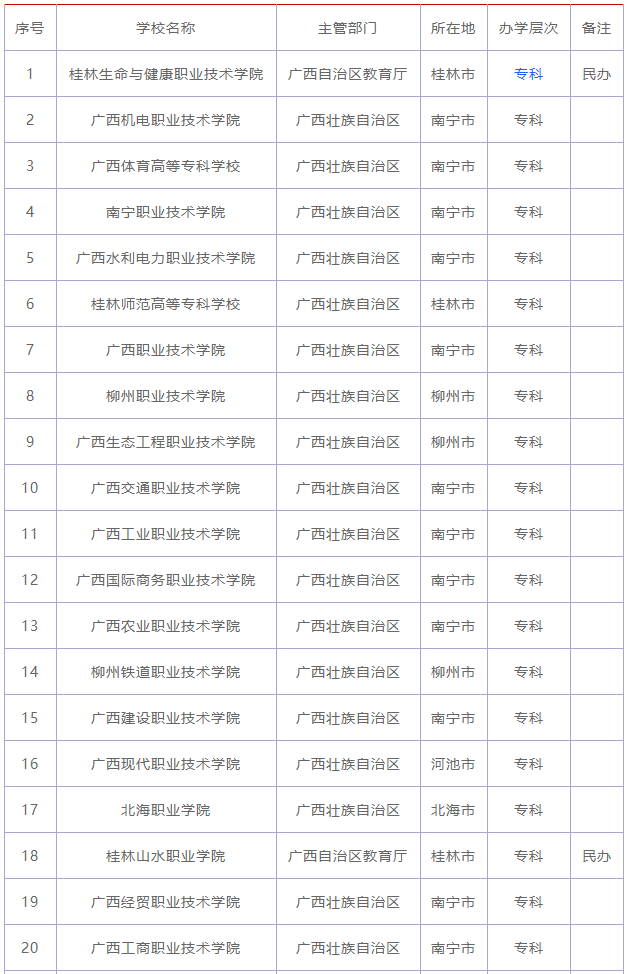 | 序号 | 学校名称 | 主管部门 | 所在地 | 办学层次 | 备注 |
|---|---|---|---|---|---|
| 1 | 桂林生命与健康职业技术学院 | 广西自治区教育厅 | 桂林市 | 专科 | 民办 |
| 2 | 广西机电职业技术学院 | 广西壮族自治区 | 南宁市 | 专科 | |
| 3 | 广西体育高等专科学校 | 广西壮族自治区 | 南宁市 | 专科 | |
| 4 | 南宁职业技术学院 | 广西壮族自治区 | 南宁市 | 专科 | |
| 5 | 广西水利电力职业技术学院 | 广西壮族自治区 | 南宁市 | 专科 | |
| 6 | 桂林师范高等专科学校 | 广西壮族自治区 | 桂林市 | 专科 | |
| 7 | 广西职业技术学院 | 广西壮族自治区 | 南宁市 | 专科 | |
| 8 | 柳州职业技术学院 | 广西壮族自治区 | 柳州市 | 专科 | |
| 9 | 广西生态工程职业技术学院 | 广西壮族自治区 | 柳州市 | 专科 | |
| 10 | 广西交通职业技术学院 | 广西壮族自治区 | 南宁市 | 专科 | |
| 11 | 广西工业职业技术学院 | 广西壮族自治区 | 南宁市 | 专科 | |
| 12 | 广西国际商务职业技术学院 | 广西壮族自治区 | 南宁市 | 专科 | |
| 13 | 广西农业职业技术学院 | 广西壮族自治区 | 南宁市 | 专科 | |
| 14 | 柳州铁道职业技术学院 | 广西壮族自治区 | 柳州市 | 专科 | |
| 15 | 广西建设职业技术学院 | 广西壮族自治区 | 南宁市 | 专科 | |
| 16 | 广西现代职业技术学院 | 广西壮族自治区 | 河池市 | 专科 | |
| 17 | 北海职业学院 | 广西壮族自治区 | 北海市 | 专科 | |
| 18 | 桂林山水职业学院 | 广西自治区教育厅 | 桂林市 | 专科 | 民办 |
| 19 | 广西经贸职业技术学院 | 广西壮族自治区 | 南宁市 | 专科 | |
| 20 | 广西工商职业技术学院 | 广西壮族自治区 | 南宁市 | 专科 | |